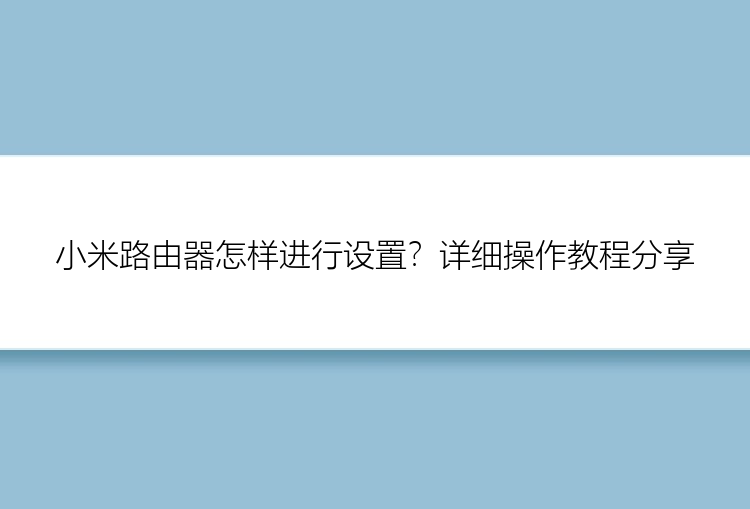 小米路由器怎样进行设置？详细操作教程分享